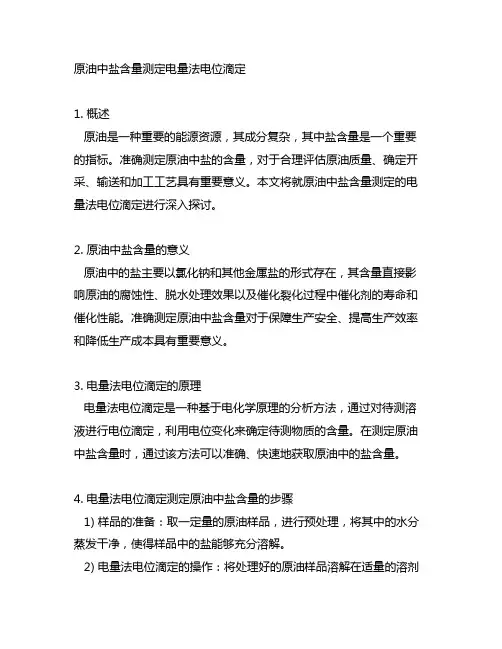 原油中盐含量测定电量法电位滴定

1. 概述
原油是一种重要的能源资源，其成分复杂，其中盐含量是一个重要的指标。准确测定原油中盐的含量，对于合理评估原油质量、确定开采、输送和加工工艺具有重要意义。本文将就原油中盐含量测定的电量法电位滴定进行深入探讨。

2. 原油中盐含量的意义
原油中的盐主要以氯化钠和其他金属盐的形式存在，其含量直接影响原油的腐蚀性、脱水处理效果以及催化裂化过程中催化剂的寿命和催化性能。准确测定原油中盐含量对于保障生产安全、提高生产效率和降低生产成本具有重要意义。

3. 电量法电位滴定的原理
电量法电位滴定是一种基于电化学原理的分析方法，通过对待测溶液进行电位滴定，利用电位变化来确定待测物质的含量。在测定原油中盐含量时，通过该方法可以准确、快速地获取原油中的盐含量。

4. 电量法电位滴定测定原油中盐含量的步骤
1) 样品的准备：取一定量的原油样品，进行预处理，将其中的水分蒸发干净，使得样品中的盐能够充分溶解。
2) 电量法电位滴定的操作：将处理好的原油样品溶解在适量的溶剂